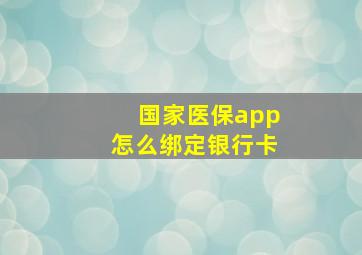 国家医保app
怎么绑定银行卡